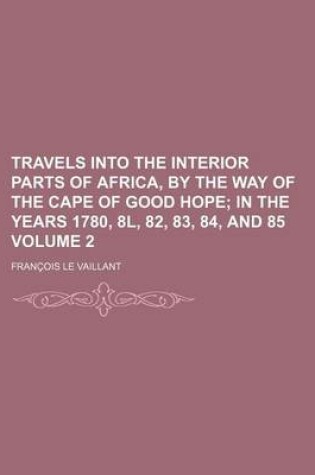 TRAVELS INTO THE INTERIOR PARTS OF AFRICA, BY THE WAY OF THE CAPE OF GOOD HOPE; IN THE YEARS 1780, 8L, 82, 83, 84, AND 85 VOLUME 2

FRANÇOIS LE VAILLANT